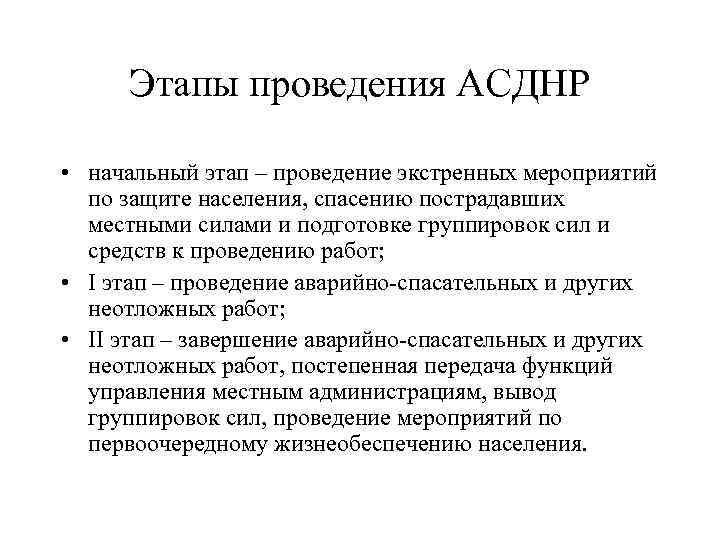 Этапы проведения АСДНР

• начальный этап – проведение экстренных мероприятий по защите населения, спасению пострадавших местными силами и подготовке группировок сил и средств к проведению работ;
• I этап – проведение аварийно-спасательных и других неотложных работ;
• II этап – завершение аварийно-спасательных и других неотложных работ, постепенная передача функций управления местным администрациям, вывод группировок сил, проведение мероприятий по первоочередному жизнеобеспечению населения.